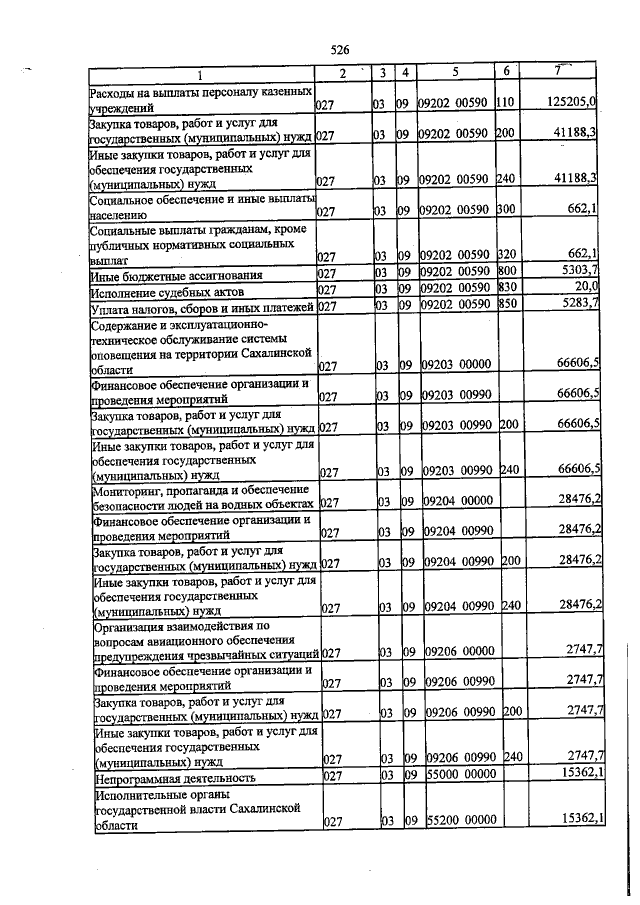 526

| 1 | 2 | 3 | 4 | 5 | 6 | 7 |
|---|---|---|---|---|---|---|
| Расходы на выплаты персоналу казенных учреждений | 027 | 03 | 09 | 09202 00590 | 110 | 125205,0 |
| Закупка товаров, работ и услуг для государственных (муниципальных) нужд | 027 | 03 | 09 | 09202 00590 | 200 | 41188,3 |
| Иные закупки товаров, работ и услуг для обеспечения государственных (муниципальных) нужд | 027 | 03 | 09 | 09202 00590 | 240 | 41188,3 |
| Социальное обеспечение и иные выплаты населению | 027 | 03 | 09 | 09202 00590 | 300 | 662,1 |
| Социальные выплаты гражданам, кроме публичных нормативных социальных выплат | 027 | 03 | 09 | 09202 00590 | 320 | 662,1 |
| Иные бюджетные ассигнования | 027 | 03 | 09 | 09202 00590 | 800 | 5303,7 |
| Исполнение судебных актов | 027 | 03 | 09 | 09202 00590 | 830 | 20,0 |
| Уплата налогов, сборов и иных платежей | 027 | 03 | 09 | 09202 00590 | 850 | 5283,7 |
| Содержание и эксплуатационно-техническое обслуживание системы оповещения на территории Сахалинской области | 027 | 03 | 09 | 09203 00000 | | 66606,5 |
| Финансовое обеспечение организации и проведения мероприятий | 027 | 03 | 09 | 09203 00990 | | 66606,5 |
| Закупка товаров, работ и услуг для государственных (муниципальных) нужд | 027 | 03 | 09 | 09203 00990 | 200 | 66606,5 |
| Иные закупки товаров, работ и услуг для обеспечения государственных (муниципальных) нужд | 027 | 03 | 09 | 09203 00990 | 240 | 66606,5 |
| Мониторинг, пропаганда и обеспечение безопасности людей на водных объектах | 027 | 03 | 09 | 09204 00000 | | 28476,2 |
| Финансовое обеспечение организации и проведения мероприятий | 027 | 03 | 09 | 09204 00990 | | 28476,2 |
| Закупка товаров, работ и услуг для государственных (муниципальных) нужд | 027 | 03 | 09 | 09204 00990 | 200 | 28476,2 |
| Иные закупки товаров, работ и услуг для обеспечения государственных (муниципальных) нужд | 027 | 03 | 09 | 09204 00990 | 240 | 28476,2 |
| Организация взаимодействия по вопросам авиационного обеспечения предупреждения чрезвычайных ситуаций | 027 | 03 | 09 | 09206 00000 | | 2747,7 |
| Финансовое обеспечение организации и проведения мероприятий | 027 | 03 | 09 | 09206 00990 | | 2747,7 |
| Закупка товаров, работ и услуг для государственных (муниципальных) нужд | 027 | 03 | 09 | 09206 00990 | 200 | 2747,7 |
| Иные закупки товаров, работ и услуг для обеспечения государственных (муниципальных) нужд | 027 | 03 | 09 | 09206 00990 | 240 | 2747,7 |
| Непрограммная деятельность | 027 | 03 | 09 | 55000 00000 | | 15362,1 |
| Исполнительные органы государственной власти Сахалинской области | 027 | 03 | 09 | 55200 00000 | | 15362,1 |